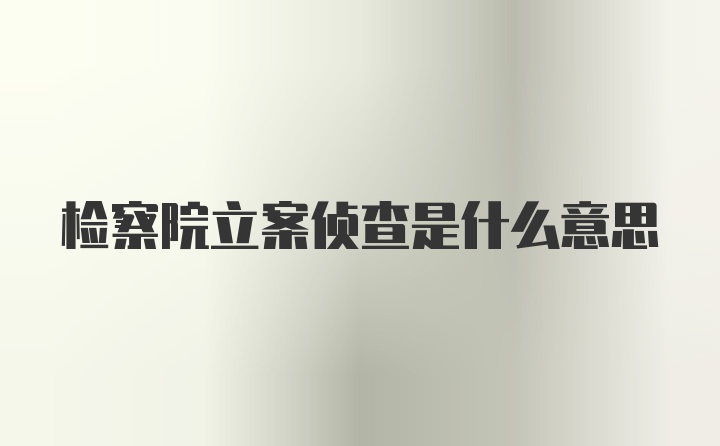 检察院立案侦查是什么意思